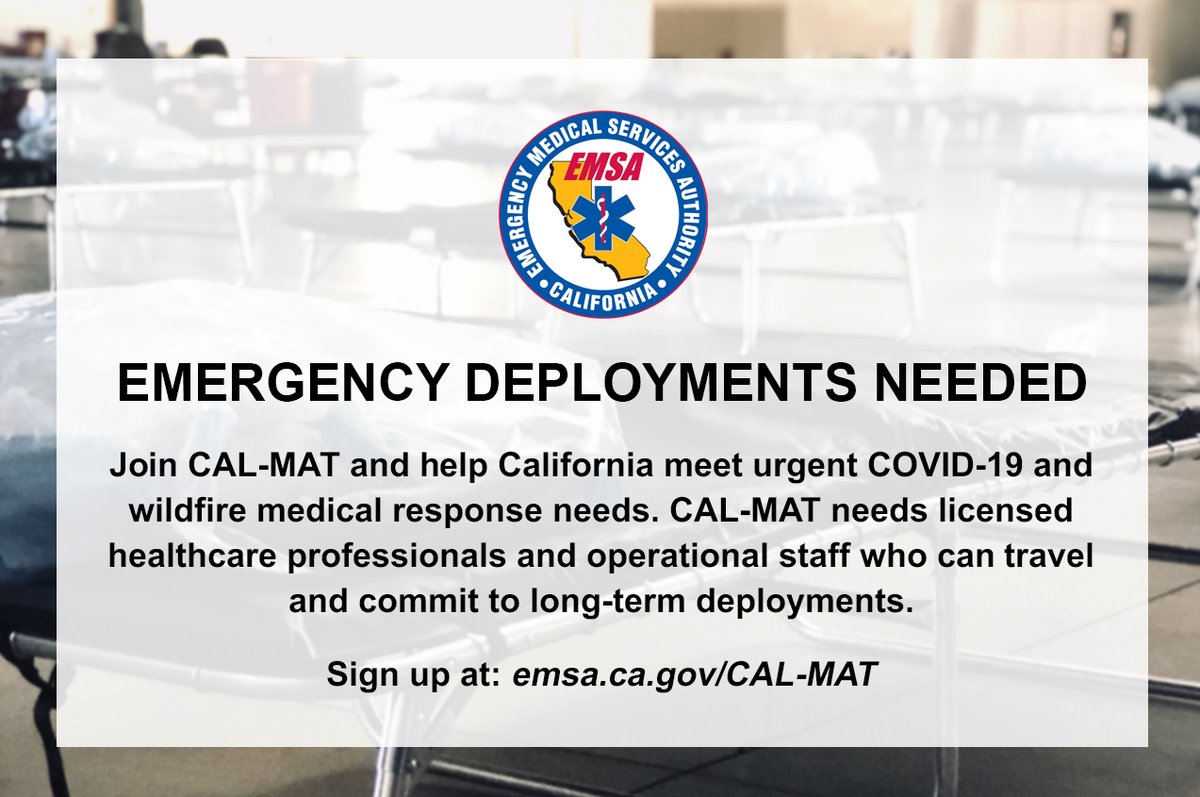 EMERGENCY MEDICAL SERVICES AUTHORITY
EMSA
CALIFORNIA

EMERGENCY DEPLOYMENTS NEEDED

Join CAL-MAT and help California meet urgent COVID-19 and wildfire medical response needs. CAL-MAT needs licensed healthcare professionals and operational staff who can travel and commit to long-term deployments.

Sign up at: emsa.ca.gov/CAL-MAT